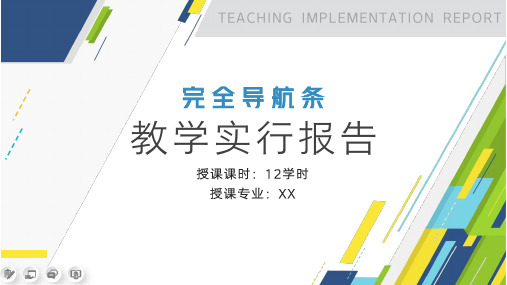 TEACHING IMPLEMENTATION REPORT

完全导航条

教学实行报告

授课课时：12学时

授课专业：XX